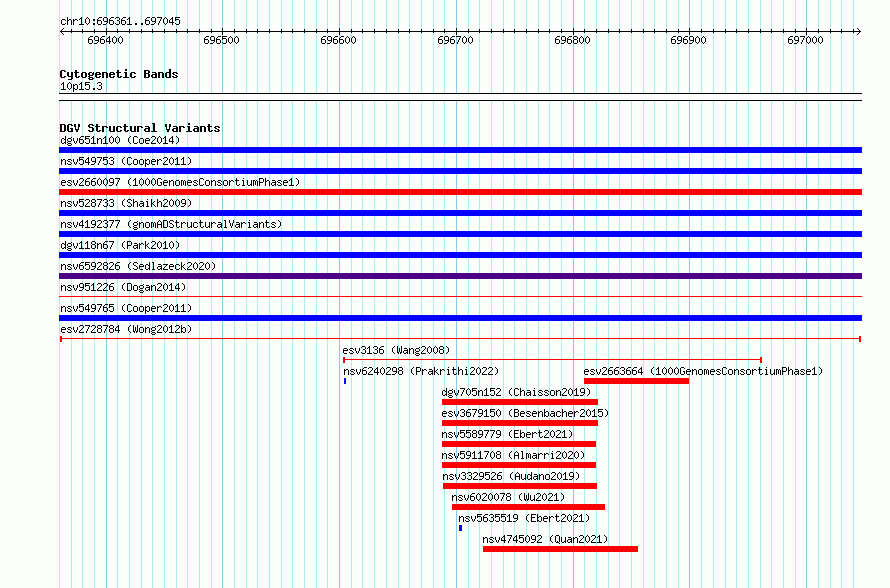 chr10:696361..697045

696400 696500 696600 696700 696800 696900 697000

Cytogenetic Bands
10p15.3

DGV Structural Variants
dgv651n100 (Coe2014)
nsv549753 (Cooper2011)
esv2660097 (1000GenomesConsortiumPhase1)
nsv528733 (Shaikh2009)
nsv4192377 (gnomADStructuralVariants)
dgv118n67 (Park2010)
nsv6592826 (Sedlazeck2020)
nsv951226 (Dogan2014)
nsv549765 (Cooper2011)
esv2728784 (Wong2012b)
esv3136 (Wang2008)
nsv6240298 (Prakrithi2022)
esv2663664 (1000GenomesConsortiumPhase1)
dgv705n152 (Chaisson2019)
esv3679150 (Besenbacher2015)
nsv5589779 (Ebert2021)
nsv5911708 (Almarri2020)
nsv3329526 (Audano2019)
nsv6020078 (Wu2021)
nsv5635519 (Ebert2021)
nsv4745092 (Quan2021)